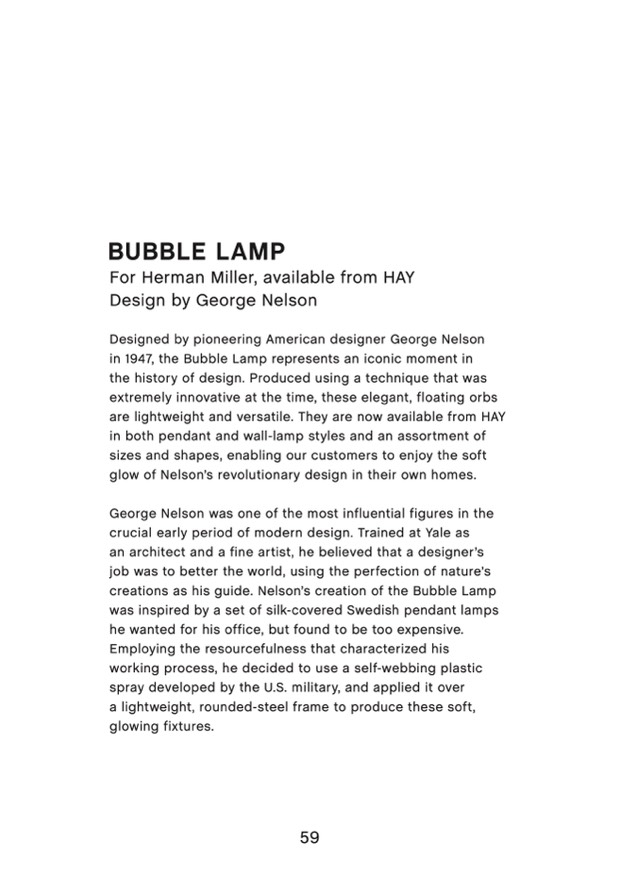 BUBBLE LAMP
For Herman Miller, available from HAY
Design by George Nelson

Designed by pioneering American designer George Nelson in 1947, the Bubble Lamp represents an iconic moment in the history of design. Produced using a technique that was extremely innovative at the time, these elegant, floating orbs are lightweight and versatile. They are now available from HAY in both pendant and wall-lamp styles and an assortment of sizes and shapes, enabling our customers to enjoy the soft glow of Nelson's revolutionary design in their own homes.

George Nelson was one of the most influential figures in the crucial early period of modern design. Trained at Yale as an architect and a fine artist, he believed that a designer's job was to better the world, using the perfection of nature's creations as his guide. Nelson's creation of the Bubble Lamp was inspired by a set of silk-covered Swedish pendant lamps he wanted for his office, but found to be too expensive. Employing the resourcefulness that characterized his working process, he decided to use a self-webbing plastic spray developed by the U.S. military, and applied it over a lightweight, rounded-steel frame to produce these soft, glowing fixtures.

59